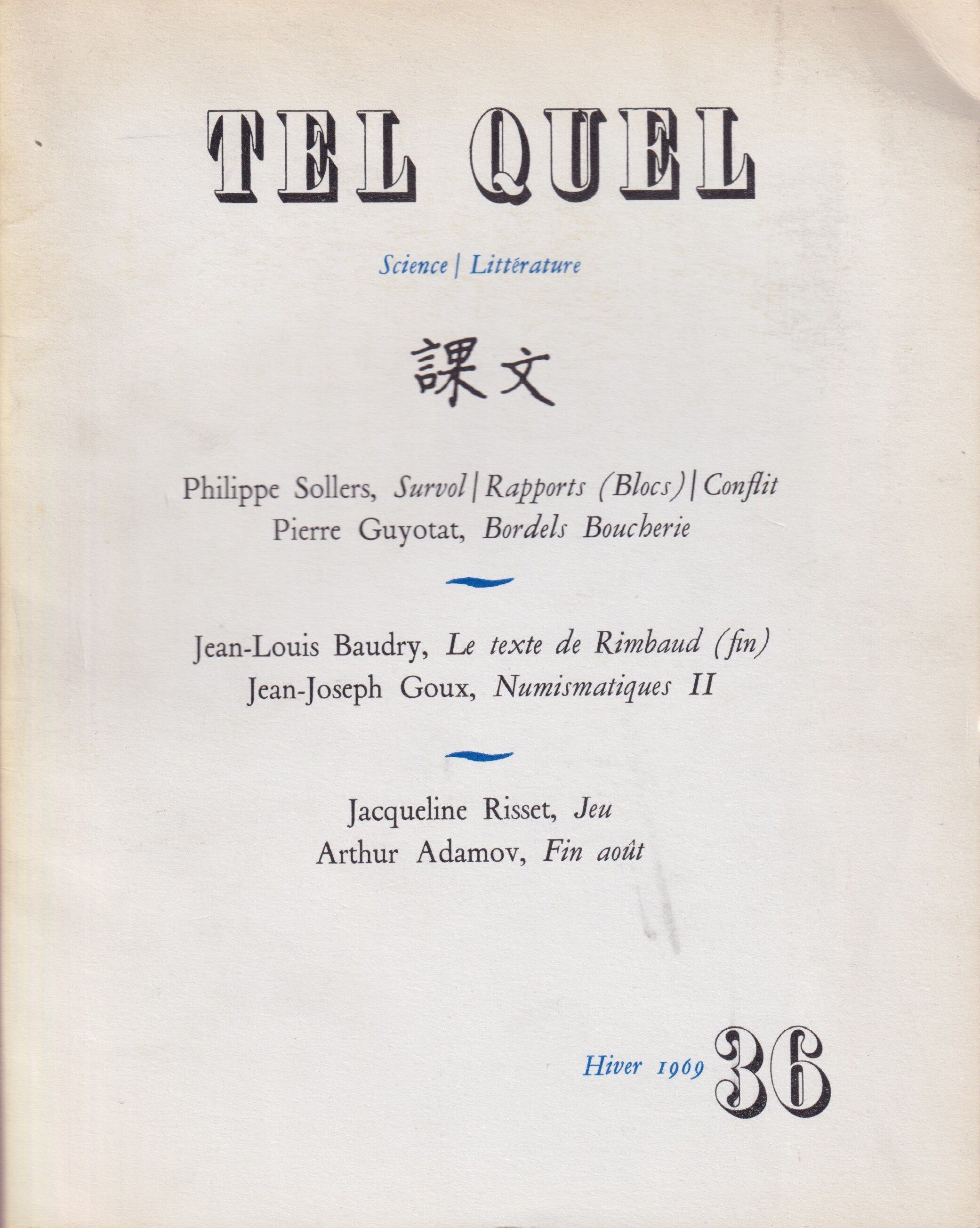 TEL QUEL

Science | Littérature

課文

Philippe Sollers, Survol | Rapports (Blocs) | Conflit
Pierre Guyotat, Bordels Boucherie

Jean-Louis Baudry, Le texte de Rimbaud (fin)
Jean-Joseph Goux, Numismatiques II

Jacqueline Risset, Jeu
Arthur Adamov, Fin août

Hiver 1969 36